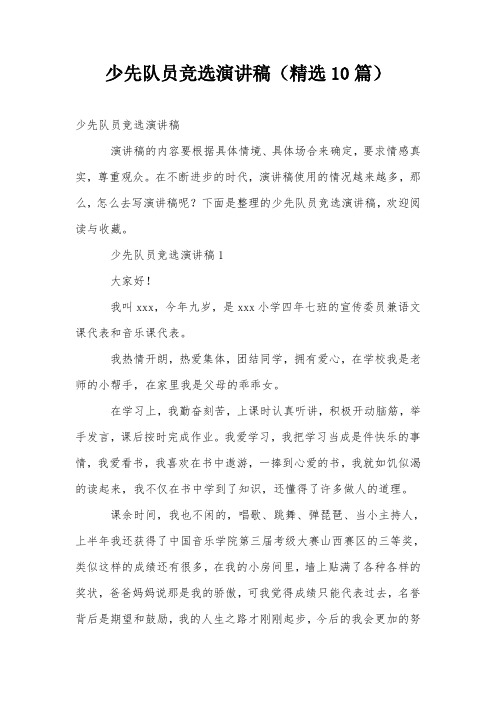 少先队员竞选演讲稿（精选10篇）

少先队员竞选演讲稿

演讲稿的内容要根据具体情境、具体场合来确定，要求情感真实，尊重观众。在不断进步的时代，演讲稿使用的情况越来越多，那么，怎么去写演讲稿呢？下面是整理的少先队员竞选演讲稿，欢迎阅读与收藏。

少先队员竞选演讲稿1

大家好！

我叫xxx，今年九岁，是xxx小学四年七班的宣传委员兼语文课代表和音乐课代表。

我热情开朗，热爱集体，团结同学，拥有爱心，在学校我是老师的小帮手，在家里我是父母的乖乖女。

在学习上，我勤奋刻苦，上课时认真听讲，积极开动脑筋，举手发言，课后按时完成作业。我爱学习，我把学习当成是件快乐的事情，我爱看书，我喜欢在书中遨游，一捧到心爱的书，我就如饥似渴的读起来，我不仅在书中学到了知识，还懂得了许多做人的道理。

课余时间，我也不闲的，唱歌、跳舞、弹琵琶、当小主持人，上半年我还获得了中国音乐学院第三届考级大赛山西赛区的三等奖，类似这样的成绩还有很多，在我的小房间里，墙上贴满了各种各样的奖状，爸爸妈妈说那是我的骄傲，可我觉得成绩只能代表过去，名誉背后是期望和鼓励，我的人生之路才刚刚起步，今后的我会更加的努